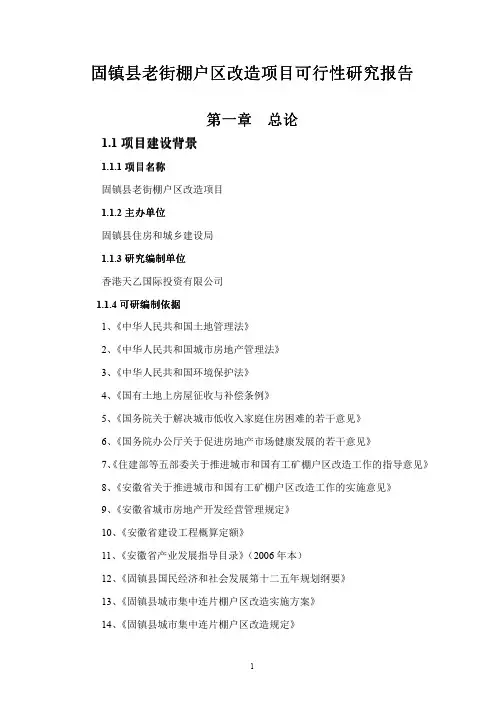 固镇县老街棚户区改造项目可行性研究报告

第一章　总论

1.1 项目建设背景

1.1.1 项目名称

固镇县老街棚户区改造项目

1.1.2 主办单位

固镇县住房和城乡建设局

1.1.3 研究编制单位

香港天乙国际投资有限公司

1.1.4 可研编制依据

1、《中华人民共和国土地管理法》

2、《中华人民共和国城市房地产管理法》

3、《中华人民共和国环境保护法》

4、《国有土地上房屋征收与补偿条例》

5、《国务院关于解决城市低收入家庭住房困难的若干意见》

6、《国务院办公厅关于促进房地产市场健康发展的若干意见》

7、《住建部等五部委关于推进城市和国有工矿棚户区改造工作的指导意见》

8、《安徽省关于推进城市和国有工矿棚户区改造工作的实施意见》

9、《安徽省城市房地产开发经营管理规定》

10、《安徽省建设工程概算定额》

11、《安徽省产业发展指导目录》（2006 年本）

12、《固镇县国民经济和社会发展第十二五年规划纲要》

13、《固镇县城市集中连片棚户区改造实施方案》

14、《固镇县城市集中连片棚户区改造规定》

1